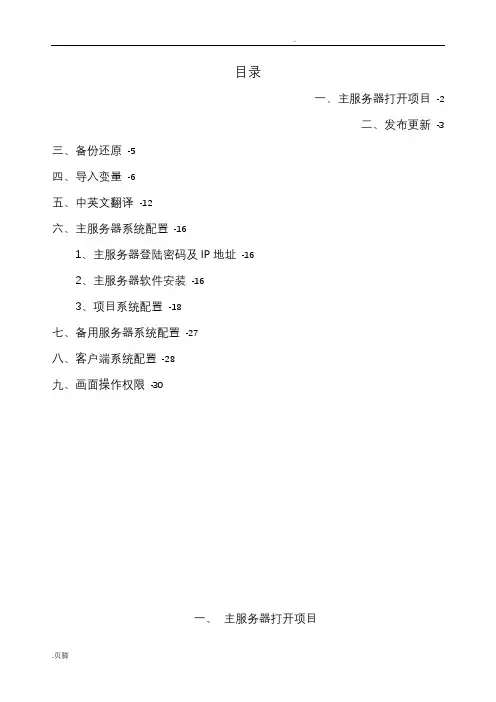 .

目录

一、主服务器打开项目 -2

二、发布更新 -3

三、备份还原 -5

四、导入变量 -6

五、中英文翻译 -12

六、主服务器系统配置 -16

1、主服务器登陆密码及 IP 地址 -16

2、主服务器软件安装 -16

3、项目系统配置 -18

七、备用服务器系统配置 -27

八、客户端系统配置 -28

九、画面操作权限 -30

一、 主服务器打开项目

.页脚